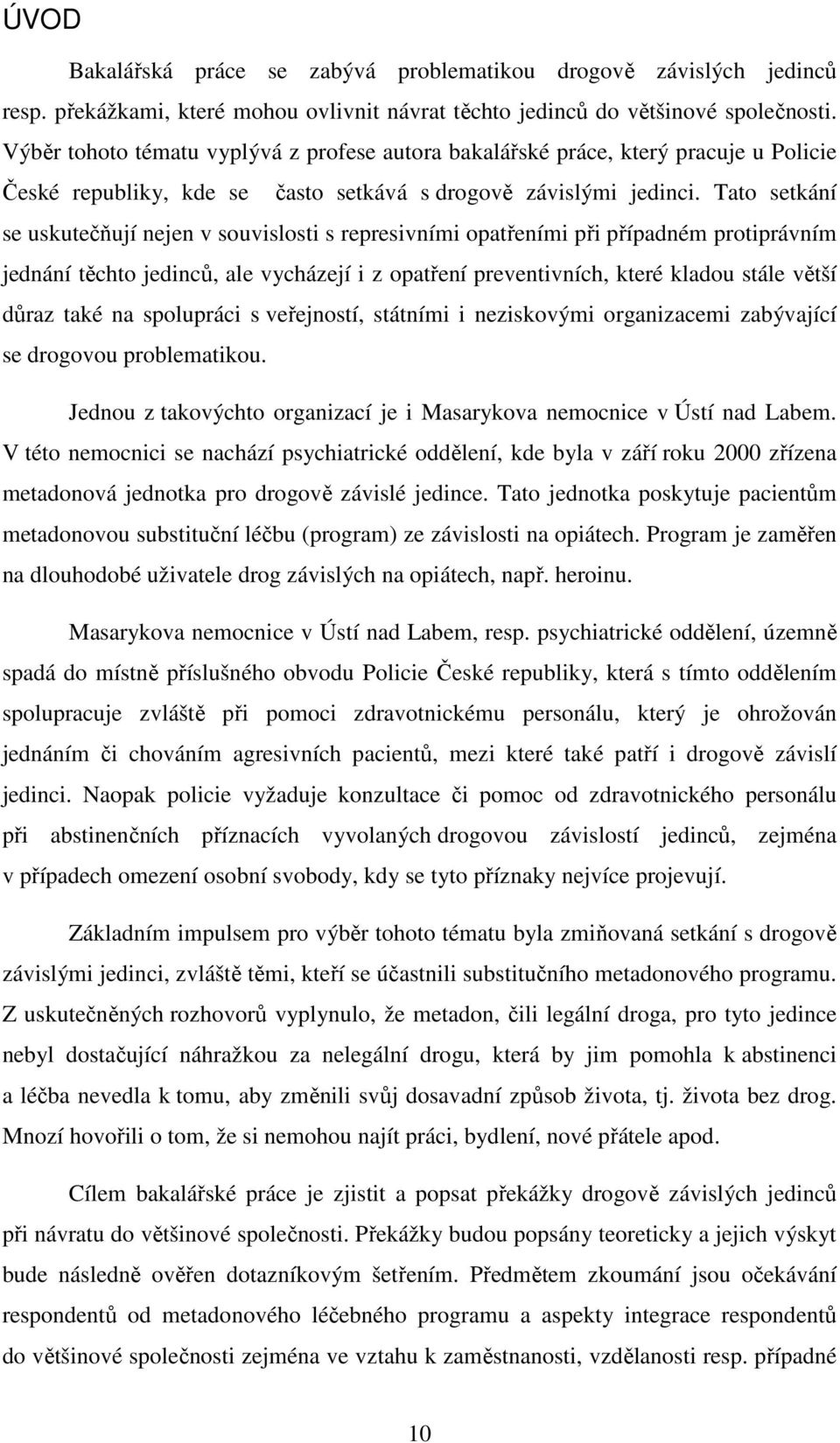 ÚVOD

Bakalářská práce se zabývá problematikou drogově závislých jedinců resp. překážkami, které mohou ovlivnit návrat těchto jedinců do většinové společnosti. Výběr tohoto tématu vyplývá z profese autora bakalářské práce, který pracuje u Policie České republiky, kde se často setkává s drogově závislými jedinci. Tato setkání se uskutečňují nejen v souvislosti s represivními opatřeními při případném protiprávním jednání těchto jedinců, ale vycházejí i z opatření preventivních, které kladou stále větší důraz také na spolupráci s veřejností, státními i neziskovými organizacemi zabývající se drogovou problematikou.

Jednou z takovýchto organizací je i Masarykova nemocnice v Ústí nad Labem. V této nemocnici se nachází psychiatrické oddělení, kde byla v září roku 2000 zřízena metadonová jednotka pro drogově závislé jedince. Tato jednotka poskytuje pacientům metadonovou substituční léčbu (program) ze závislosti na opiátech. Program je zaměřen na dlouhodobé uživatele drog závislých na opiátech, např. heroinu.

Masarykova nemocnice v Ústí nad Labem, resp. psychiatrické oddělení, územně spadá do místně příslušného obvodu Policie České republiky, která s tímto oddělením spolupracuje zvláště při pomoci zdravotnickému personálu, který je ohrožován jednáním či chováním agresivních pacientů, mezi které také patří i drogově závislí jedinci. Naopak policie vyžaduje konzultace či pomoc od zdravotnického personálu při abstinenčních příznacích vyvolaných drogovou závislostí jedinců, zejména v případech omezení osobní svobody, kdy se tyto příznaky nejvíce projevují.

Základním impulsem pro výběr tohoto tématu byla zmiňovaná setkání s drogově závislými jedinci, zvláště těmi, kteří se účastnili substitučního metadonového programu. Z uskutečněných rozhovorů vyplynulo, že metadon, čili legální droga, pro tyto jedince nebyl dostačující náhražkou za nelegální drogu, která by jim pomohla k abstinenci a léčba nevedla k tomu, aby změnili svůj dosavadní způsob života, tj. života bez drog. Mnozí hovořili o tom, že si nemohou najít práci, bydlení, nové přátele apod.

Cílem bakalářské práce je zjistit a popsat překážky drogově závislých jedinců při návratu do většinové společnosti. Překážky budou popsány teoreticky a jejich výskyt bude následně ověřen dotazníkovým šetřením. Předmětem zkoumání jsou očekávání respondentů od metadonového léčebného programu a aspekty integrace respondentů do většinové společnosti zejména ve vztahu k zaměstnanosti, vzdělanosti resp. případné

10